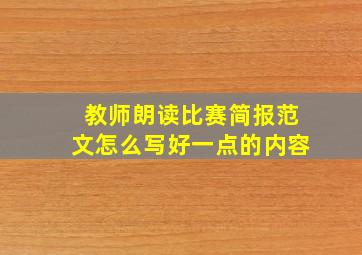 教师朗读比赛简报范文怎么写好一点的内容